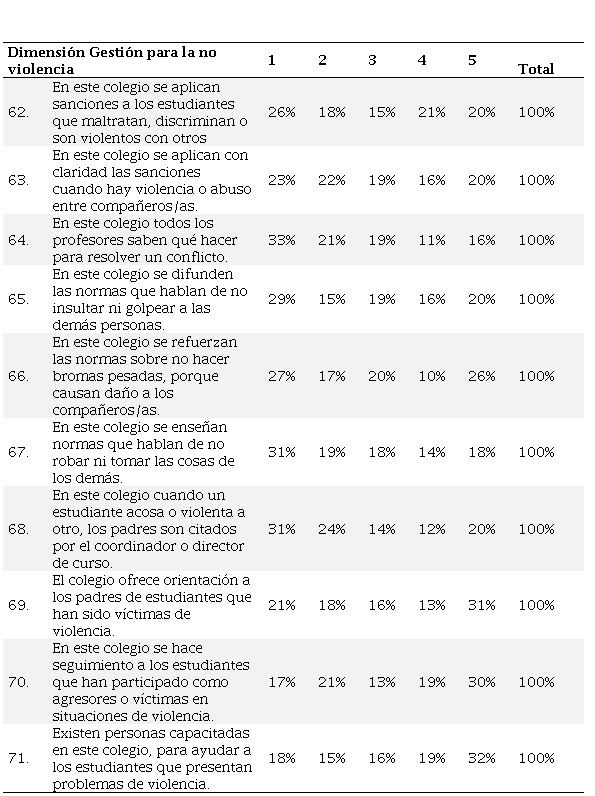 | Dimensión Gestión para la no violencia | | 1 | 2 | 3 | 4 | 5 | Total |
|---|---|---|---|---|---|---|---|
| 62. | En este colegio se aplican sanciones a los estudiantes que maltratan, discriminan o son violentos con otros | 26% | 18% | 15% | 21% | 20% | 100% |
| 63. | En este colegio se aplican con claridad las sanciones cuando hay violencia o abuso entre compañeros/as. | 23% | 22% | 19% | 16% | 20% | 100% |
| 64. | En este colegio todos los profesores saben qué hacer para resolver un conflicto. | 33% | 21% | 19% | 11% | 16% | 100% |
| 65. | En este colegio se difunden las normas que hablan de no insultar ni golpear a las demás personas. | 29% | 15% | 19% | 16% | 20% | 100% |
| 66. | En este colegio se refuerzan las normas sobre no hacer bromas pesadas, porque causan daño a los compañeros/as. | 27% | 17% | 20% | 10% | 26% | 100% |
| 67. | En este colegio se enseñan normas que hablan de no robar ni tomar las cosas de los demás. | 31% | 19% | 18% | 14% | 18% | 100% |
| 68. | En este colegio cuando un estudiante acosa o violenta a otro, los padres son citados por el coordinador o director de curso. | 31% | 24% | 14% | 12% | 20% | 100% |
| 69. | El colegio ofrece orientación a los padres de estudiantes que han sido víctimas de violencia. | 21% | 18% | 16% | 13% | 31% | 100% |
| 70. | En este colegio se hace seguimiento a los estudiantes que han participado como agresores o víctimas en situaciones de violencia. | 17% | 21% | 13% | 19% | 30% | 100% |
| 71. | Existen personas capacitadas en este colegio, para ayudar a los estudiantes que presentan problemas de violencia. | 18% | 15% | 16% | 19% | 32% | 100% |